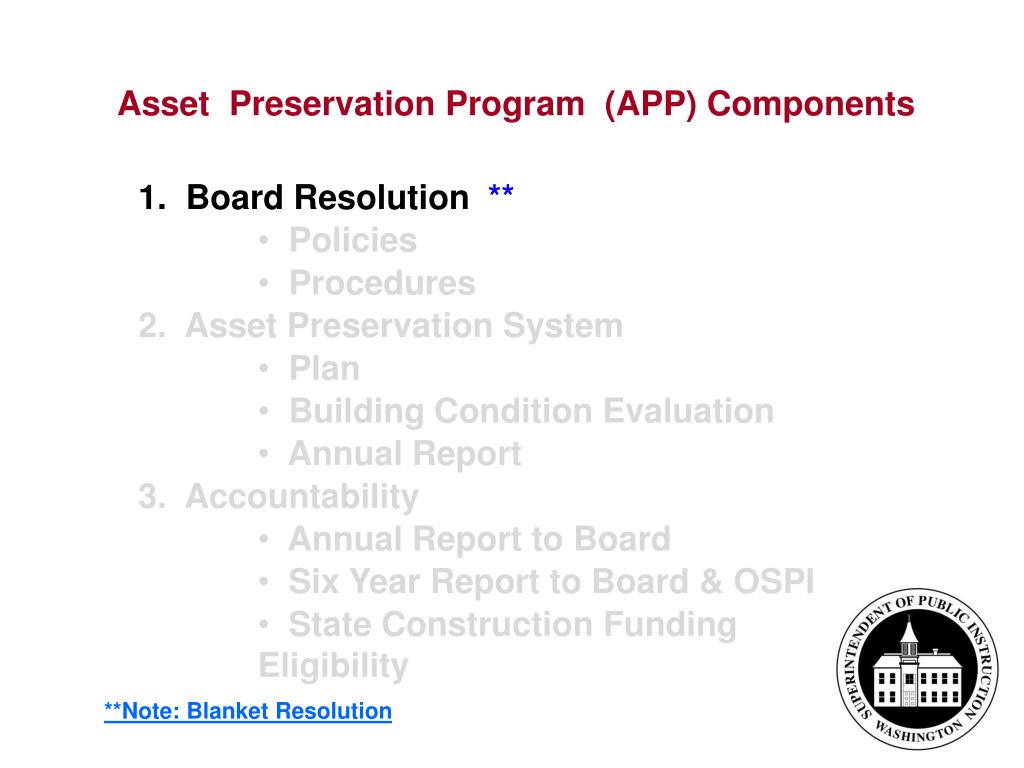 Asset Preservation Program (APP) Components

1. Board Resolution **
• Policies
• Procedures
2. Asset Preservation System
• Plan
• Building Condition Evaluation
• Annual Report
3. Accountability
• Annual Report to Board
• Six Year Report to Board & OSPI
• State Construction Funding Eligibility

**Note: Blanket Resolution

SUPERINTENDENT OF PUBLIC INSTRUCTION
WASHINGTON